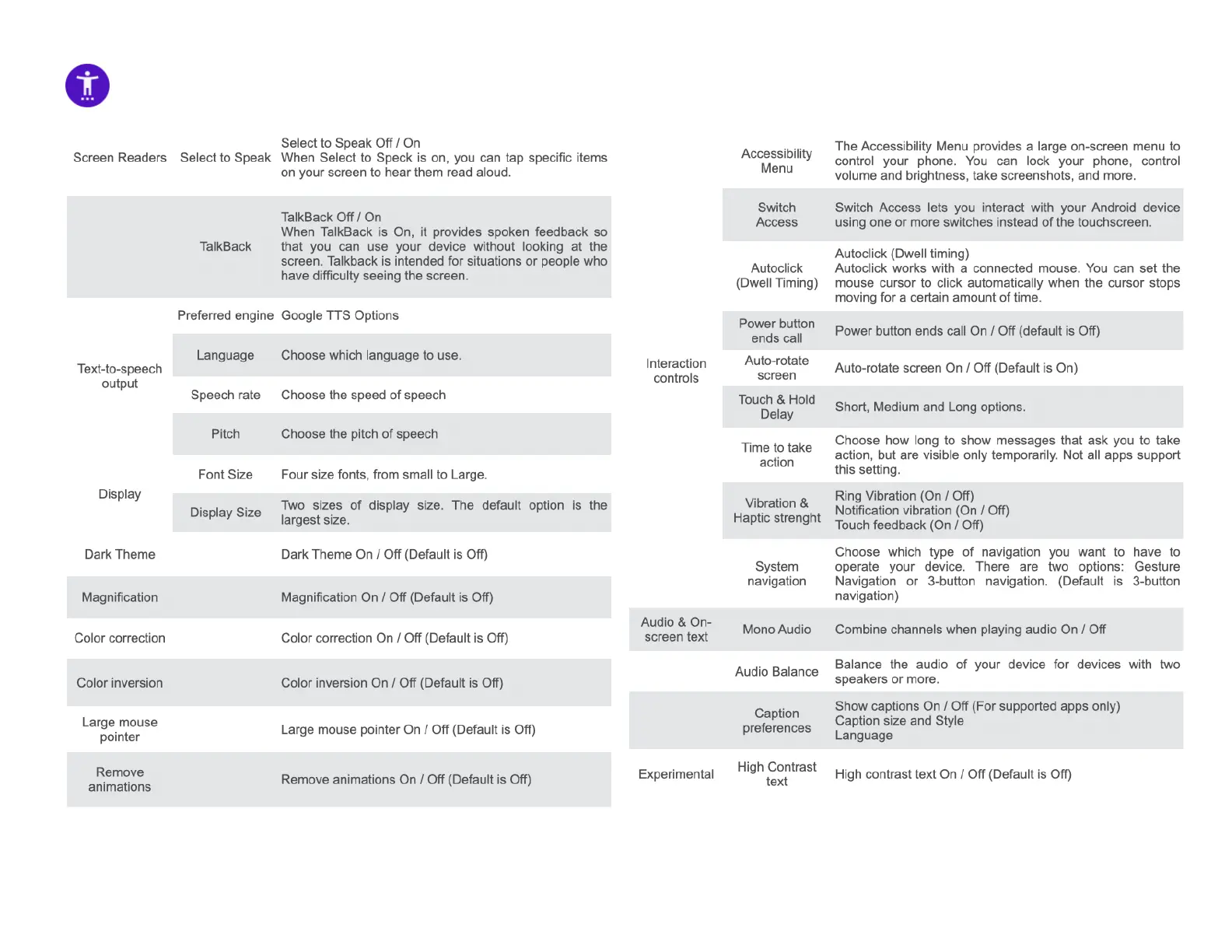 | | | |
|---|---|---|
| Screen Readers | Select to Speak | Select to Speak Off / On When Select to Speck is on, you can tap specific items on your screen to hear them read aloud. |
| | TalkBack | TalkBack Off / On When TalkBack is On, it provides spoken feedback so that you can use your device without looking at the screen. Talkback is intended for situations or people who have difficulty seeing the screen. |
| Text-to-speech output | Preferred engine | Google TTS Options |
| | Language | Choose which language to use. |
| | Speech rate | Choose the speed of speech |
| | Pitch | Choose the pitch of speech |
| Display | Font Size | Four size fonts, from small to Large. |
| | Display Size | Two sizes of display size. The default option is the largest size. |
| Dark Theme | | Dark Theme On / Off (Default is Off) |
| Magnification | | Magnification On / Off (Default is Off) |
| Color correction | | Color correction On / Off (Default is Off) |
| Color inversion | | Color inversion On / Off (Default is Off) |
| Large mouse pointer | | Large mouse pointer On / Off (Default is Off) |
| Remove animations | | Remove animations On / Off (Default is Off) |

| | | |
|---|---|---|
| Interaction controls | Accessibility Menu | The Accessibility Menu provides a large on-screen menu to control your phone. You can lock your phone, control volume and brightness, take screenshots, and more. |
| | Switch Access | Switch Access lets you interact with your Android device using one or more switches instead of the touchscreen. |
| | Autoclick (Dwell Timing) | Autoclick (Dwell timing) Autoclick works with a connected mouse. You can set the mouse cursor to click automatically when the cursor stops moving for a certain amount of time. |
| | Power button ends call | Power button ends call On / Off (default is Off) |
| | Auto-rotate screen | Auto-rotate screen On / Off (Default is On) |
| | Touch & Hold Delay | Short, Medium and Long options. |
| | Time to take action | Choose how long to show messages that ask you to take action, but are visible only temporarily. Not all apps support this setting. |
| | Vibration & Haptic strenght | Ring Vibration (On / Off) Notification vibration (On / Off) Touch feedback (On / Off) |
| | System navigation | Choose which type of navigation you want to have to operate your device. There are two options: Gesture Navigation or 3-button navigation. (Default is 3-button navigation) |
| Audio & On-screen text | Mono Audio | Combine channels when playing audio On / Off |
| | Audio Balance | Balance the audio of your device for devices with two speakers or more. |
| | Caption preferences | Show captions On / Off (For supported apps only) Caption size and Style Language |
| Experimental | High Contrast text | High contrast text On / Off (Default is Off) |